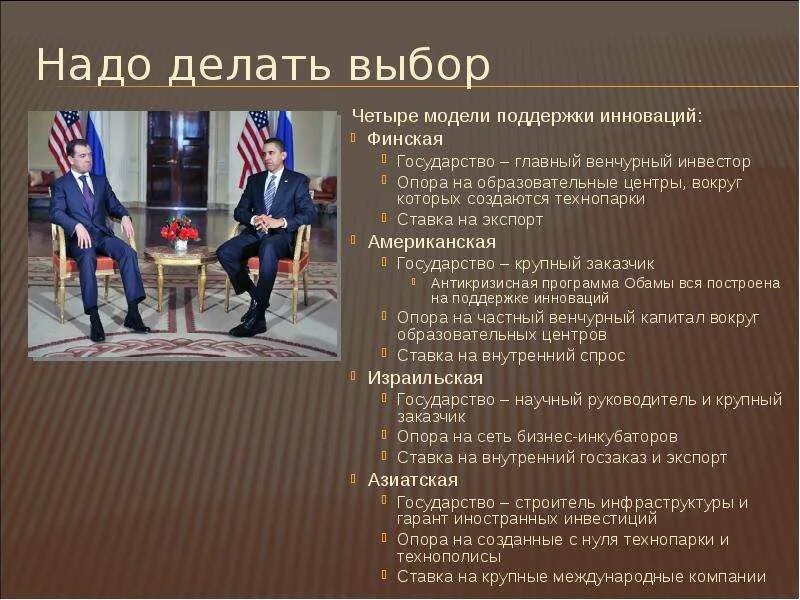 Надо делать выбор

Четыре модели поддержки инноваций:

Финская

Государство – главный венчурный инвестор

Опора на образовательные центры, вокруг которых создаются технопарки

Ставка на экспорт

Американская

Государство – крупный заказчик

Антикризисная программа Обамы вся построена на поддержке инноваций

Опора на частный венчурный капитал вокруг образовательных центров

Ставка на внутренний спрос

Израильская

Государство – научный руководитель и крупный заказчик

Опора на сеть бизнес-инкубаторов

Ставка на внутренний госзаказ и экспорт

Азиатская

Государство – строитель инфраструктуры и гарант иностранных инвестиций

Опора на созданные с нуля технопарки и технополисы

Ставка на крупные международные компании